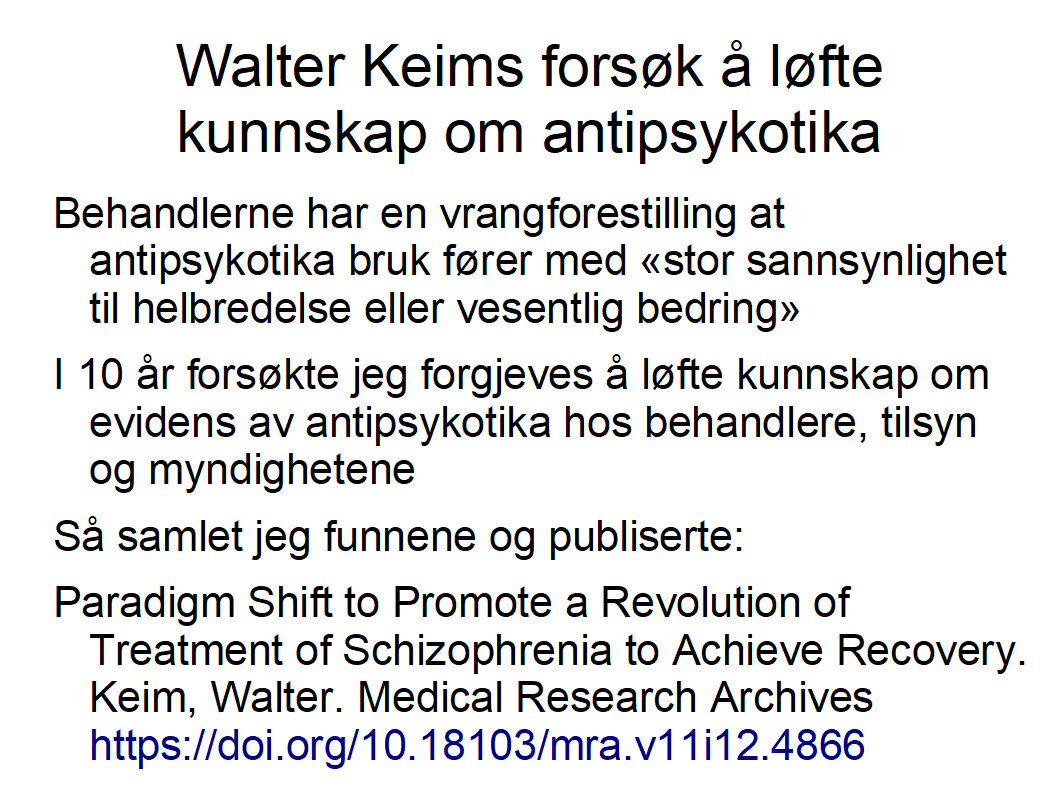 Walter Keims forsøk å løfte kunnskap om antipsykotika

Behandlerne har en vrangforestilling at antipsykotika bruk fører med «stor sannsynlighet til helbredelse eller vesentlig bedring»

I 10 år forsøkte jeg forgjeves å løfte kunnskap om evidens av antipsykotika hos behandlere, tilsyn og myndighetene

Så samlet jeg funnene og publiserte:

Paradigm Shift to Promote a Revolution of Treatment of Schizophrenia to Achieve Recovery. Keim, Walter. Medical Research Archives https://doi.org/10.18103/mra.v11i12.4866